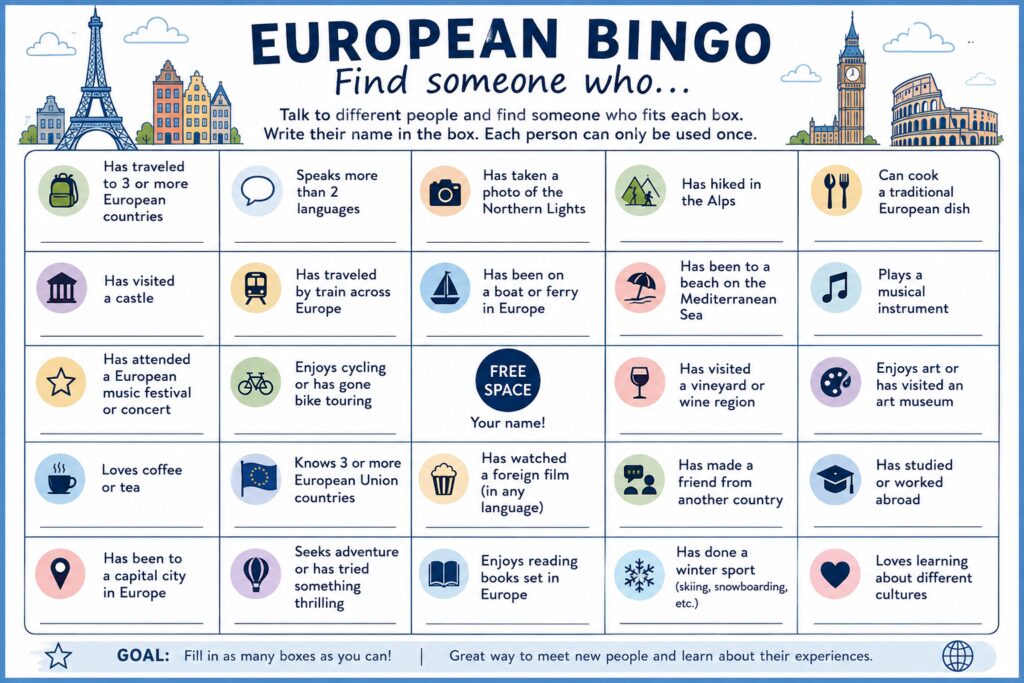 EUROPEAN BINGO

Find someone who...

Talk to different people and find someone who fits each box. Write their name in the box. Each person can only be used once.

| Has traveled to 3 or more European countries ____ | Speaks more than 2 languages ____ | Has taken a photo of the Northern Lights ____ | Has hiked in the Alps ____ | Can cook a traditional European dish ____ |
|---|---|---|---|---|
| Has visited a castle ____ | Has traveled by train across Europe ____ | Has been on a boat or ferry in Europe ____ | Has been to a beach on the Mediterranean Sea ____ | Plays a musical instrument ____ |
| Has attended a European music festival or concert ____ | Enjoys cycling or has gone bike touring ____ | FREE SPACE Your name! ____ | Has visited a vineyard or wine region ____ | Enjoys art or has visited an art museum ____ |
| Loves coffee or tea ____ | Knows 3 or more European Union countries ____ | Has watched a foreign film (in any language) ____ | Has made a friend from another country ____ | Has studied or worked abroad ____ |
| Has been to a capital city in Europe ____ | Seeks adventure or has tried something thrilling ____ | Enjoys reading books set in Europe ____ | Has done a winter sport (skiing, snowboarding, etc.) ____ | Loves learning about different cultures ____ |

GOAL: Fill in as many boxes as you can! | Great way to meet new people and learn about their experiences.